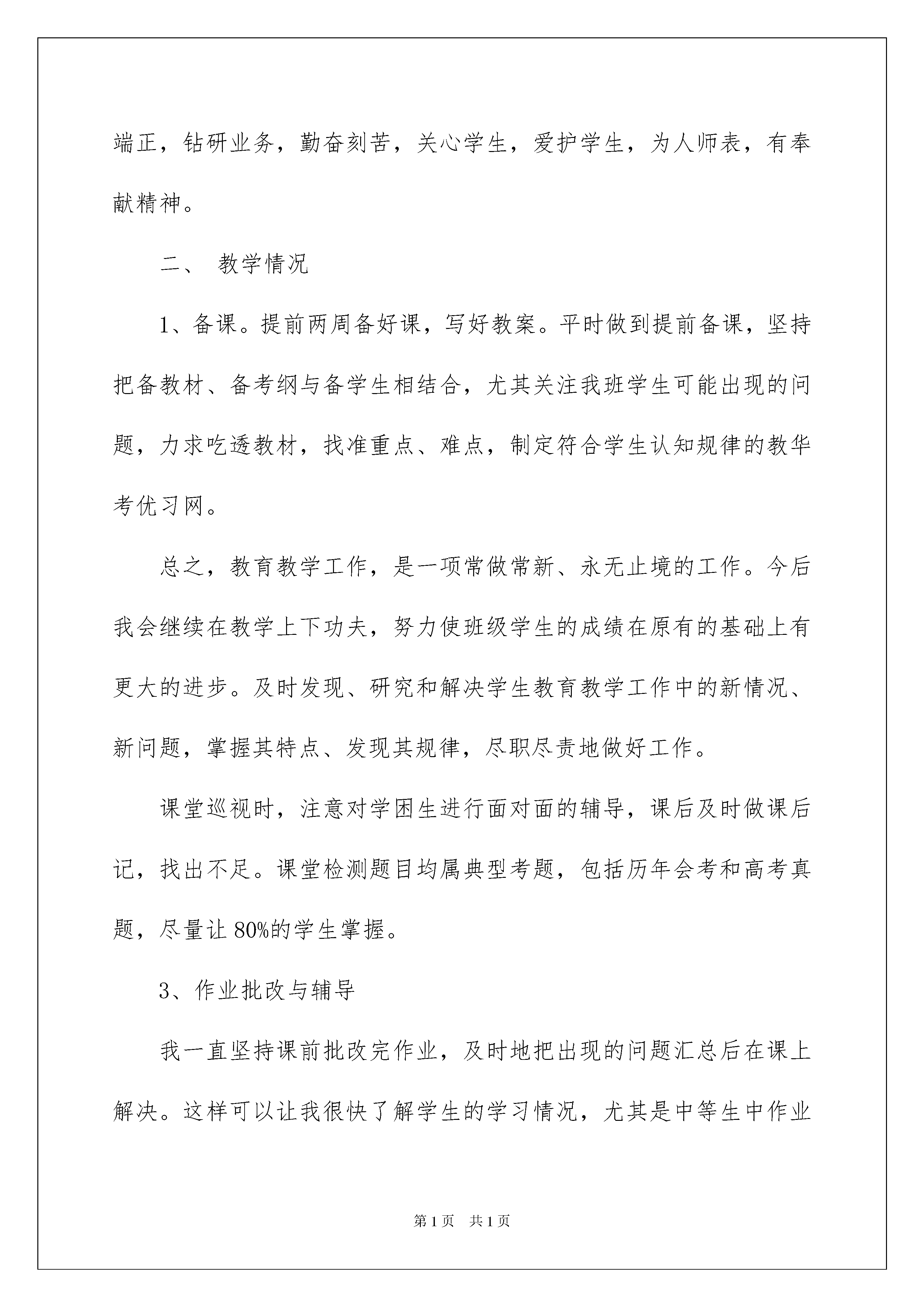 端正，钻研业务，勤奋刻苦，关心学生，爱护学生，为人师表，有奉献精神。

二、 教学情况

1、备课。提前两周备好课，写好教案。平时做到提前备课，坚持把备教材、备考纲与备学生相结合，尤其关注我班学生可能出现的问题，力求吃透教材，找准重点、难点，制定符合学生认知规律的教华考优习网。

总之，教育教学工作，是一项常做常新、永无止境的工作。今后我会继续在教学上下功夫，努力使班级学生的成绩在原有的基础上有更大的进步。及时发现、研究和解决学生教育教学工作中的新情况、新问题，掌握其特点、发现其规律，尽职尽责地做好工作。

课堂巡视时，注意对学困生进行面对面的辅导，课后及时做课后记，找出不足。课堂检测题目均属典型考题，包括历年会考和高考真题，尽量让 80%的学生掌握。

3、作业批改与辅导

我一直坚持课前批改完作业，及时地把出现的问题汇总后在课上解决。这样可以让我很快了解学生的学习情况，尤其是中等生中作业

第 1 页 共 1 页